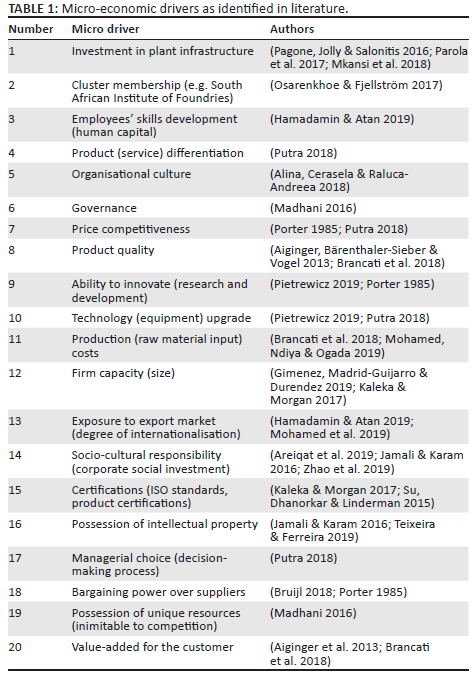 **TABLE 1:** Micro-economic drivers as identified in literature.

| Number | Micro driver | Authors |
|---|---|---|
| 1 | Investment in plant infrastructure | (Pagone, Jolly & Salonitis 2016; Parola et al. 2017; Mkansi et al. 2018) |
| 2 | Cluster membership (e.g. South African Institute of Foundries) | (Osarenkhoe & Fjellström 2017) |
| 3 | Employees' skills development (human capital) | (Hamadamin & Atan 2019) |
| 4 | Product (service) differentiation | (Putra 2018) |
| 5 | Organisational culture | (Alina, Cerasela & Raluca-Andreea 2018) |
| 6 | Governance | (Madhani 2016) |
| 7 | Price competitiveness | (Porter 1985; Putra 2018) |
| 8 | Product quality | (Aiginger, Bärenthaler-Sieber & Vogel 2013; Brancati et al. 2018) |
| 9 | Ability to innovate (research and development) | (Pietrewicz 2019; Porter 1985) |
| 10 | Technology (equipment) upgrade | (Pietrewicz 2019; Putra 2018) |
| 11 | Production (raw material input) costs | (Brancati et al. 2018; Mohamed, Ndiya & Ogada 2019) |
| 12 | Firm capacity (size) | (Gimenez, Madrid-Guijarro & Durendez 2019; Kaleka & Morgan 2017) |
| 13 | Exposure to export market (degree of internationalisation) | (Hamadamin & Atan 2019; Mohamed et al. 2019) |
| 14 | Socio-cultural responsibility (corporate social investment) | (Areiqat et al. 2019; Jamali & Karam 2016; Zhao et al. 2019) |
| 15 | Certifications (ISO standards, product certifications) | (Kaleka & Morgan 2017; Su, Dhanorkar & Linderman 2015) |
| 16 | Possession of intellectual property | (Jamali & Karam 2016; Teixeira & Ferreira 2019) |
| 17 | Managerial choice (decision-making process) | (Putra 2018) |
| 18 | Bargaining power over suppliers | (Bruijl 2018; Porter 1985) |
| 19 | Possession of unique resources (inimitable to competition) | (Madhani 2016) |
| 20 | Value-added for the customer | (Aiginger et al. 2013; Brancati et al. 2018) |